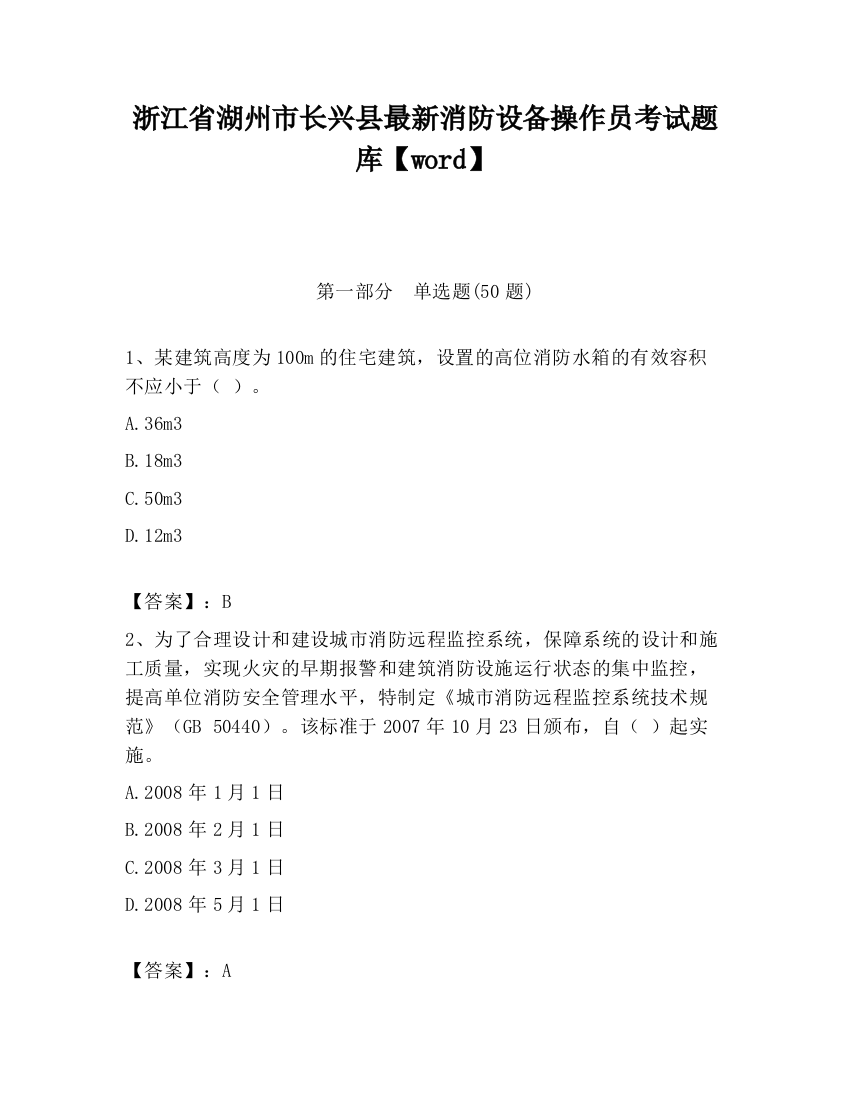 浙江省湖州市长兴县最新消防设备操作员考试题库【word】

第一部分　单选题(50 题)

1、某建筑高度为 100m 的住宅建筑，设置的高位消防水箱的有效容积不应小于（ ）。

A.36m3

B.18m3

C.50m3

D.12m3

【答案】：B

2、为了合理设计和建设城市消防远程监控系统，保障系统的设计和施工质量，实现火灾的早期报警和建筑消防设施运行状态的集中监控，提高单位消防安全管理水平，特制定《城市消防远程监控系统技术规范》（GB 50440）。该标准于 2007 年 10 月 23 日颁布，自（ ）起实施。

A.2008 年 1 月 1 日

B.2008 年 2 月 1 日

C.2008 年 3 月 1 日

D.2008 年 5 月 1 日

【答案】：A